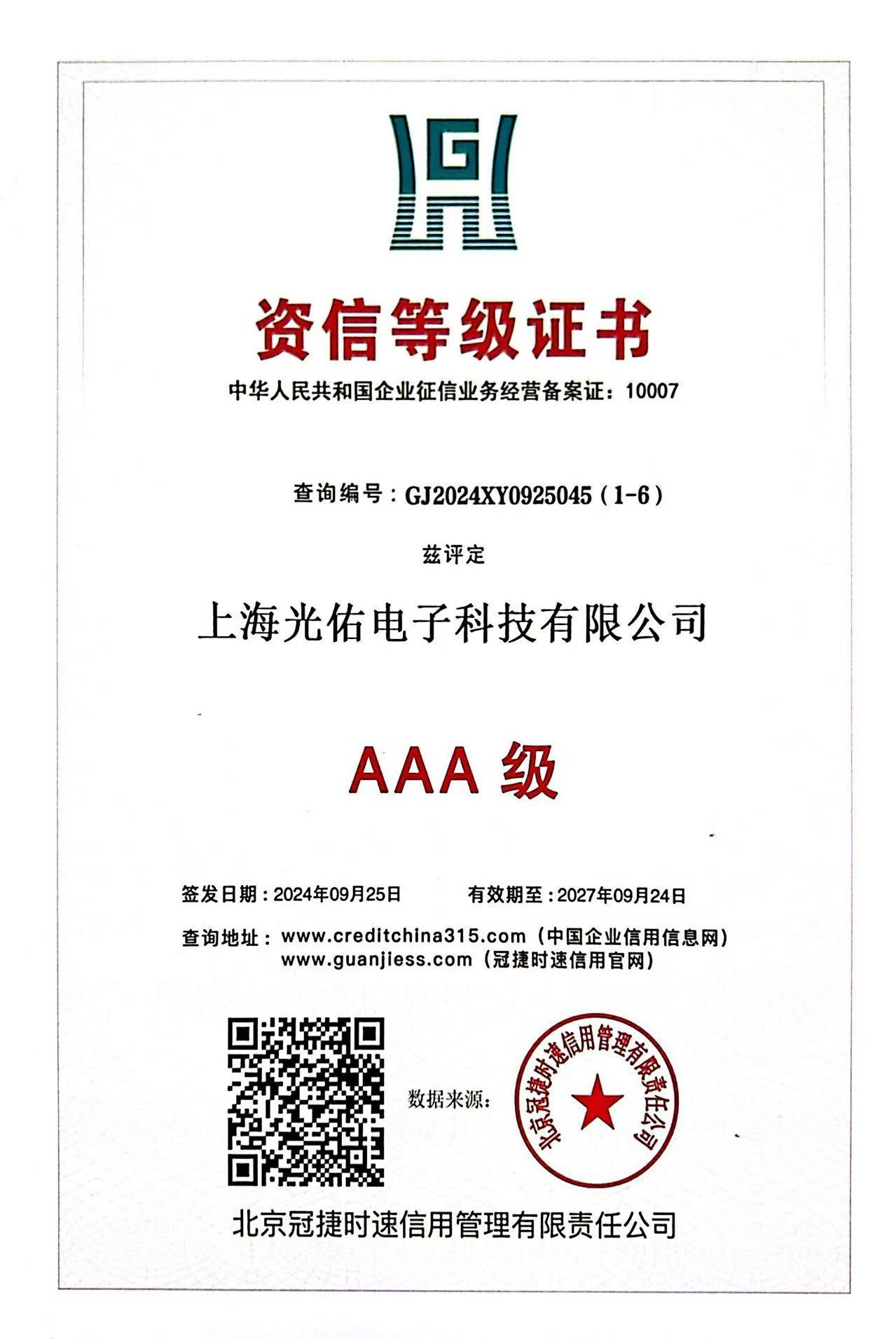 G

资信等级证书

中华人民共和国企业征信业务经营备案证：10007

查询编号：GJ2024XY0925045（1-6）

兹评定

上海光佑电子科技有限公司

AAA 级

签发日期：2024年09月25日　　有效期至：2027年09月24日

查询地址：www.creditchina315.com（中国企业信用信息网）
www.guanjiess.com（冠捷时速信用官网）

数据来源：

北京冠捷时速信用管理有限责任公司

北京冠捷时速信用管理有限责任公司